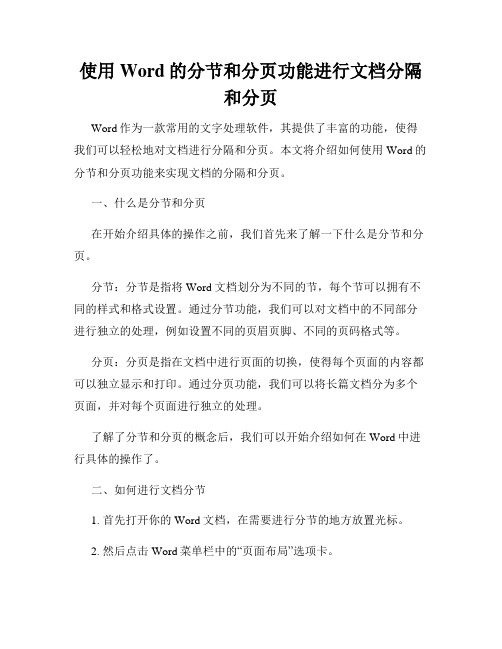 使用 Word 的分节和分页功能进行文档分隔和分页

Word 作为一款常用的文字处理软件，其提供了丰富的功能，使得我们可以轻松地对文档进行分隔和分页。本文将介绍如何使用 Word 的分节和分页功能来实现文档的分隔和分页。

一、什么是分节和分页

在开始介绍具体的操作之前，我们首先来了解一下什么是分节和分页。

分节：分节是指将 Word 文档划分为不同的节，每个节可以拥有不同的样式和格式设置。通过分节功能，我们可以对文档中的不同部分进行独立的处理，例如设置不同的页眉页脚、不同的页码格式等。

分页：分页是指在文档中进行页面的切换，使得每个页面的内容都可以独立显示和打印。通过分页功能，我们可以将长篇文档分为多个页面，并对每个页面进行独立的处理。

了解了分节和分页的概念后，我们可以开始介绍如何在 Word 中进行具体的操作了。

二、如何进行文档分节

1. 首先打开你的 Word 文档，在需要进行分节的地方放置光标。

2. 然后点击 Word 菜单栏中的“页面布局”选项卡。